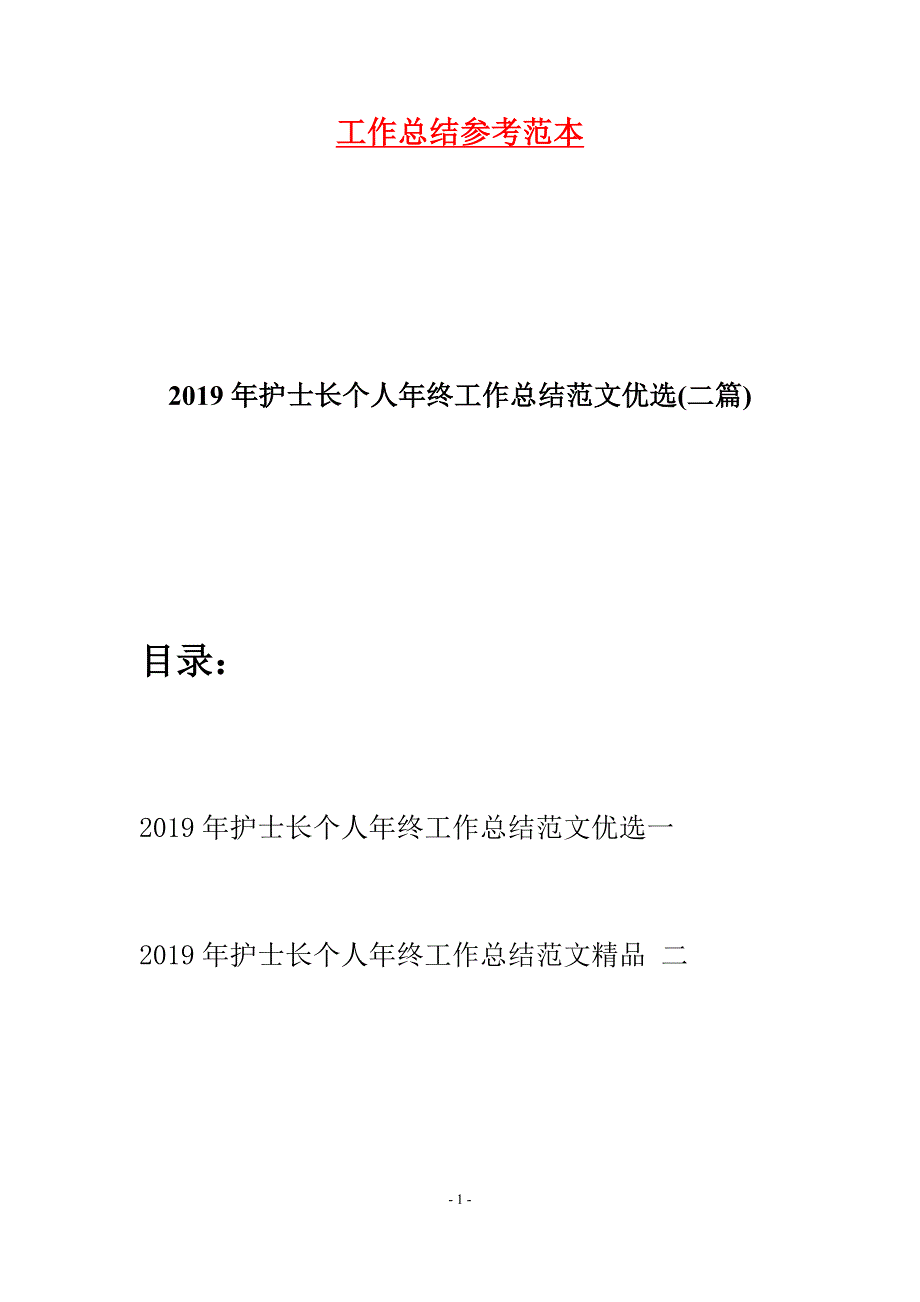 工作总结参考范本

2019年护士长个人年终工作总结范文优选(二篇)

目录：

2019年护士长个人年终工作总结范文优选一

2019年护士长个人年终工作总结范文精品 二

- 1 -